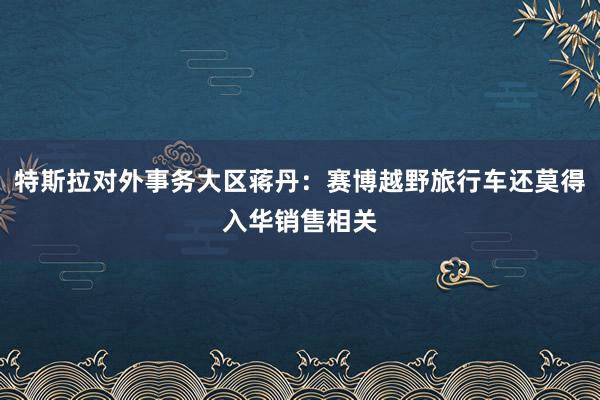 特斯拉对外事务大区蒋丹：赛博越野旅行车还莫得入华销售相关